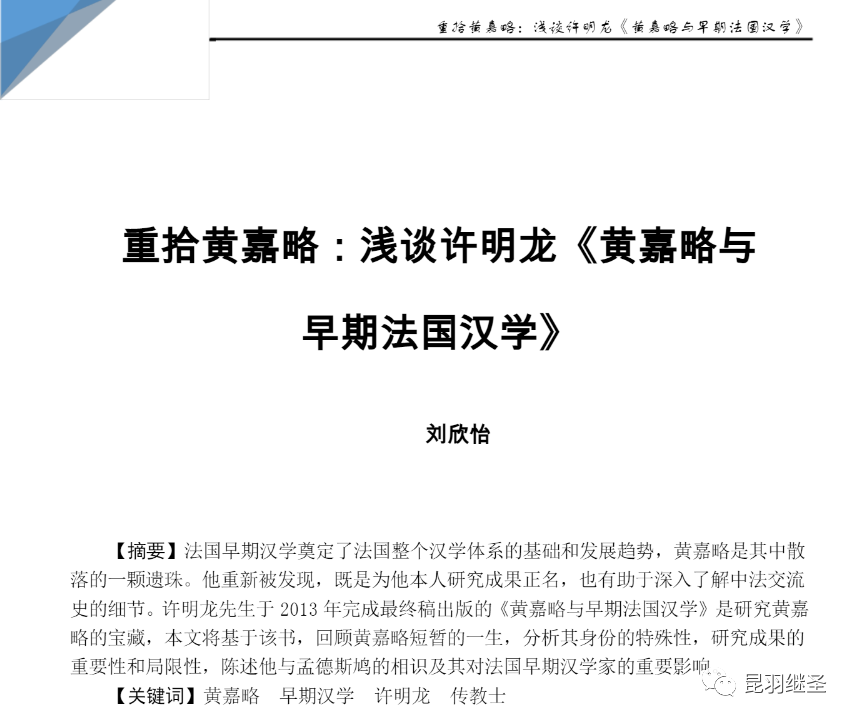 重拾黄嘉略：浅谈许明龙《黄嘉略与早期法国汉学》

重拾黄嘉略：浅谈许明龙《黄嘉略与早期法国汉学》

刘欣怡

【摘要】法国早期汉学奠定了法国整个汉学体系的基础和发展趋势，黄嘉略是其中散落的一颗遗珠。他重新被发现，既是为他本人研究成果正名，也有助于深入了解中法交流史的细节。许明龙先生于 2013 年完成最终稿出版的《黄嘉略与早期法国汉学》是研究黄嘉略的宝藏，本文将基于该书，回顾黄嘉略短暂的一生，分析其身份的特殊性，研究成果的重要性和局限性，陈述他与孟德斯鸠的相识及其对法国早期汉学家的重要影响。

【关键词】黄嘉略　早期汉学　许明龙　传教士

昆羽继圣